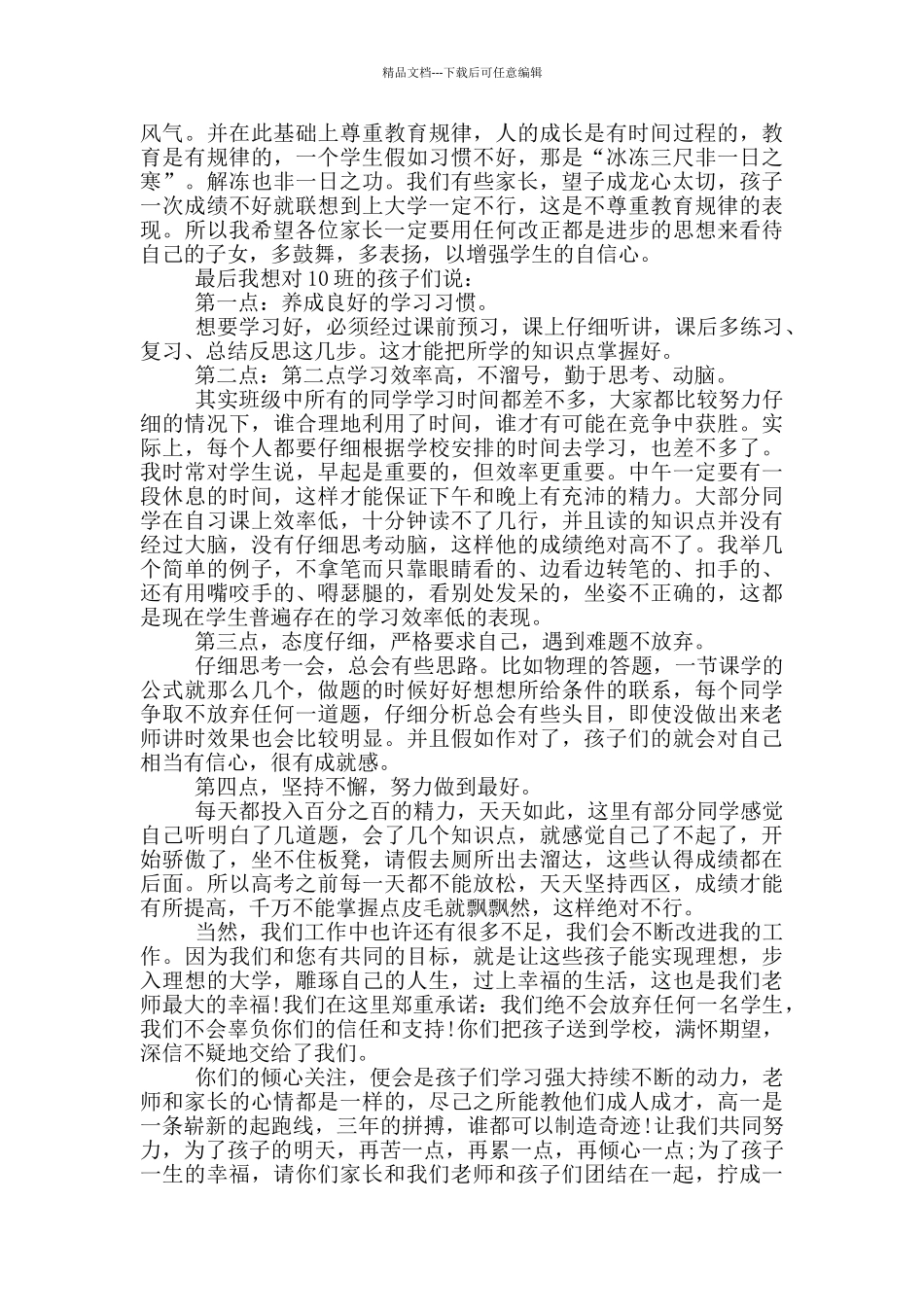 精品文档---下载后可任意编辑

风气。并在此基础上尊重教育规律，人的成长是有时间过程的，教育是有规律的，一个学生假如习惯不好，那是“冰冻三尺非一日之寒”。解冻也非一日之功。我们有些家长，望子成龙心太切，孩子一次成绩不好就联想到上大学一定不行，这是不尊重教育规律的表现。所以我希望各位家长一定要用任何改正都是进步的思想来看待自己的子女，多鼓舞，多表扬，以增强学生的自信心。

最后我想对 10 班的孩子们说：

第一点：养成良好的学习习惯。

想要学习好，必须经过课前预习，课上仔细听讲，课后多练习、复习、总结反思这几步。这才能把所学的知识点掌握好。

第二点：第二点学习效率高，不溜号，勤于思考、动脑。

其实班级中所有的同学学习时间都差不多，大家都比较努力仔细的情况下，谁合理地利用了时间，谁才有可能在竞争中获胜。实际上，每个人都要仔细根据学校安排的时间去学习，也差不多了。我时常对学生说，早起是重要的，但效率更重要。中午一定要有一段休息的时间，这样才能保证下午和晚上有充沛的精力。大部分同学在自习课上效率低，十分钟读不了几行，并且读的知识点并没有经过大脑，没有仔细思考动脑，这样他的成绩绝对高不了。我举几个简单的例子，不拿笔而只靠眼睛看的、边看边转笔的、扣手的、还有用嘴咬手的、嘚瑟腿的，看别处发呆的，坐姿不正确的，这都是现在学生普遍存在的学习效率低的表现。

第三点，态度仔细，严格要求自己，遇到难题不放弃。

仔细思考一会，总会有些思路。比如物理的答题，一节课学的公式就那么几个，做题的时候好好想想所给条件的联系，每个同学争取不放弃任何一道题，仔细分析总会有些头目，即使没做出来老师讲时效果也会比较明显。并且假如作对了，孩子们的就会对自己相当有信心，很有成就感。

第四点，坚持不懈，努力做到最好。

每天都投入百分之百的精力，天天如此，这里有部分同学感觉自己听明白了几道题，会了几个知识点，就感觉自己了不起了，开始骄傲了，坐不住板凳，请假去厕所出去溜达，这些认得成绩都在后面。所以高考之前每一天都不能放松，天天坚持西区，成绩才能有所提高，千万不能掌握点皮毛就飘飘然，这样绝对不行。

当然，我们工作中也许还有很多不足，我们会不断改进我的工作。因为我们和您有共同的目标，就是让这些孩子能实现理想，步入理想的大学，雕琢自己的人生，过上幸福的生活，这也是我们老师最大的幸福!我们在这里郑重承诺：我们绝不会放弃任何一名学生，我们不会辜负你们的信任和支持!你们把孩子送到学校，满怀期望，深信不疑地交给了我们。

你们的倾心关注，便会是孩子们学习强大持续不断的动力，老师和家长的心情都是一样的，尽己之所能教他们成人成才，高一是一条崭新的起跑线，三年的拼搏，谁都可以制造奇迹!让我们共同努力，为了孩子的明天，再苦一点，再累一点，再倾心一点;为了孩子一生的幸福，请你们家长和我们老师和孩子们团结在一起，拧成一